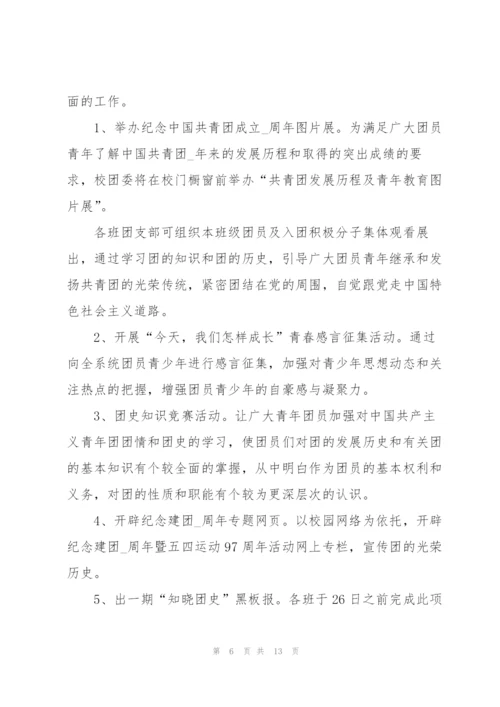 面的工作。

1、举办纪念中国共青团成立_周年图片展。为满足广大团员青年了解中国共青团_年来的发展历程和取得的突出成绩的要求，校团委将在校门橱窗前举办“共青团发展历程及青年教育图片展”。

各班团支部可组织本班级团员及入团积极分子集体观看展出，通过学习团的知识和团的历史，引导广大团员青年继承和发扬共青团的光荣传统，紧密团结在党的周围，自觉跟党走中国特色社会主义道路。

2、开展“今天，我们怎样成长”青春感言征集活动。通过向全系统团员青少年进行感言征集，加强对青少年思想动态和关注热点的把握，增强团员青少年的自豪感与凝聚力。

3、团史知识竞赛活动。让广大青年团员加强对中国共产主义青年团团情和团史的学习，使团员们对团的发展历史和有关团的基本知识有个较全面的掌握，从中明白作为团员的基本权利和义务，对团的性质和职能有个较为更深层次的认识。

4、开辟纪念建团_周年专题网页。以校园网络为依托，开辟纪念建团_周年暨五四运动97周年活动网上专栏，宣传团的光荣历史。

5、出一期“知晓团史”黑板报。各班于26日之前完成此项

第 6 页 共 13 页